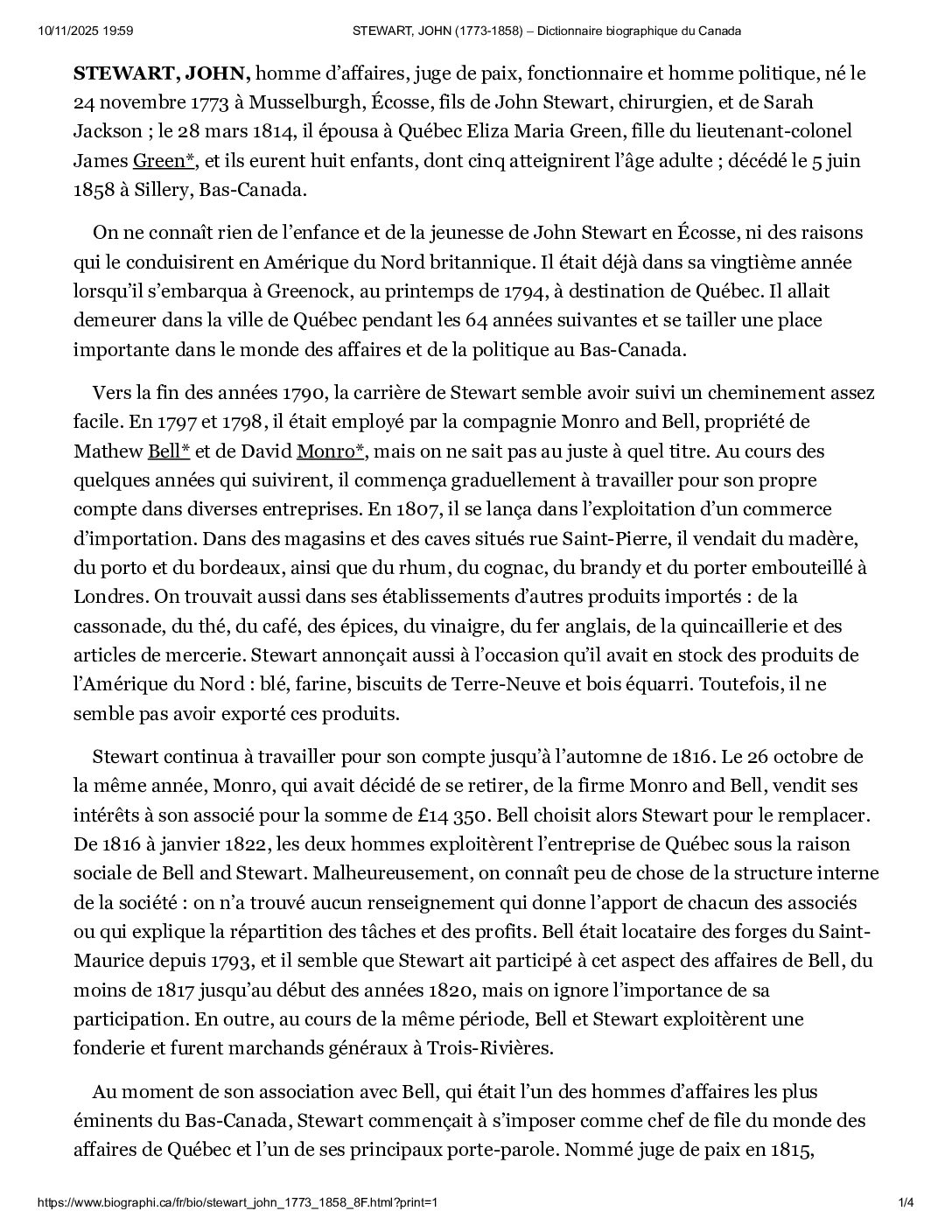 10/11/2025 19:59 STEWART, JOHN (1773-1858) – Dictionnaire biographique du Canada

STEWART, JOHN, homme d'affaires, juge de paix, fonctionnaire et homme politique, né le 24 novembre 1773 à Musselburgh, Écosse, fils de John Stewart, chirurgien, et de Sarah Jackson ; le 28 mars 1814, il épousa à Québec Eliza Maria Green, fille du lieutenant-colonel James Green*, et ils eurent huit enfants, dont cinq atteignirent l'âge adulte ; décédé le 5 juin 1858 à Sillery, Bas-Canada.

On ne connaît rien de l'enfance et de la jeunesse de John Stewart en Écosse, ni des raisons qui le conduisirent en Amérique du Nord britannique. Il était déjà dans sa vingtième année lorsqu'il s'embarqua à Greenock, au printemps de 1794, à destination de Québec. Il allait demeurer dans la ville de Québec pendant les 64 années suivantes et se tailler une place importante dans le monde des affaires et de la politique au Bas-Canada.

Vers la fin des années 1790, la carrière de Stewart semble avoir suivi un cheminement assez facile. En 1797 et 1798, il était employé par la compagnie Monro and Bell, propriété de Mathew Bell* et de David Monro*, mais on ne sait pas au juste à quel titre. Au cours des quelques années qui suivirent, il commença graduellement à travailler pour son propre compte dans diverses entreprises. En 1807, il se lança dans l'exploitation d'un commerce d'importation. Dans des magasins et des caves situés rue Saint-Pierre, il vendait du madère, du porto et du bordeaux, ainsi que du rhum, du cognac, du brandy et du porter embouteillé à Londres. On trouvait aussi dans ses établissements d'autres produits importés : de la cassonade, du thé, du café, des épices, du vinaigre, du fer anglais, de la quincaillerie et des articles de mercerie. Stewart annonçait aussi à l'occasion qu'il avait en stock des produits de l'Amérique du Nord : blé, farine, biscuits de Terre-Neuve et bois équarri. Toutefois, il ne semble pas avoir exporté ces produits.

Stewart continua à travailler pour son compte jusqu'à l'automne de 1816. Le 26 octobre de la même année, Monro, qui avait décidé de se retirer, de la firme Monro and Bell, vendit ses intérêts à son associé pour la somme de £14 350. Bell choisit alors Stewart pour le remplacer. De 1816 à janvier 1822, les deux hommes exploitèrent l'entreprise de Québec sous la raison sociale de Bell and Stewart. Malheureusement, on connaît peu de chose de la structure interne de la société : on n'a trouvé aucun renseignement qui donne l'apport de chacun des associés ou qui explique la répartition des tâches et des profits. Bell était locataire des forges du Saint-Maurice depuis 1793, et il semble que Stewart ait participé à cet aspect des affaires de Bell, du moins de 1817 jusqu'au début des années 1820, mais on ignore l'importance de sa participation. En outre, au cours de la même période, Bell et Stewart exploitèrent une fonderie et furent marchands généraux à Trois-Rivières.

Au moment de son association avec Bell, qui était l'un des hommes d'affaires les plus éminents du Bas-Canada, Stewart commençait à s'imposer comme chef de file du monde des affaires de Québec et l'un de ses principaux porte-parole. Nommé juge de paix en 1815,

https://www.biographi.ca/fr/bio/stewart_john_1773_1858_8F.html?print=1 1/4